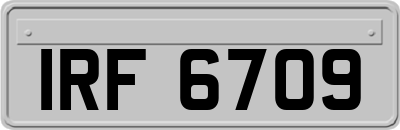 IRF 6709